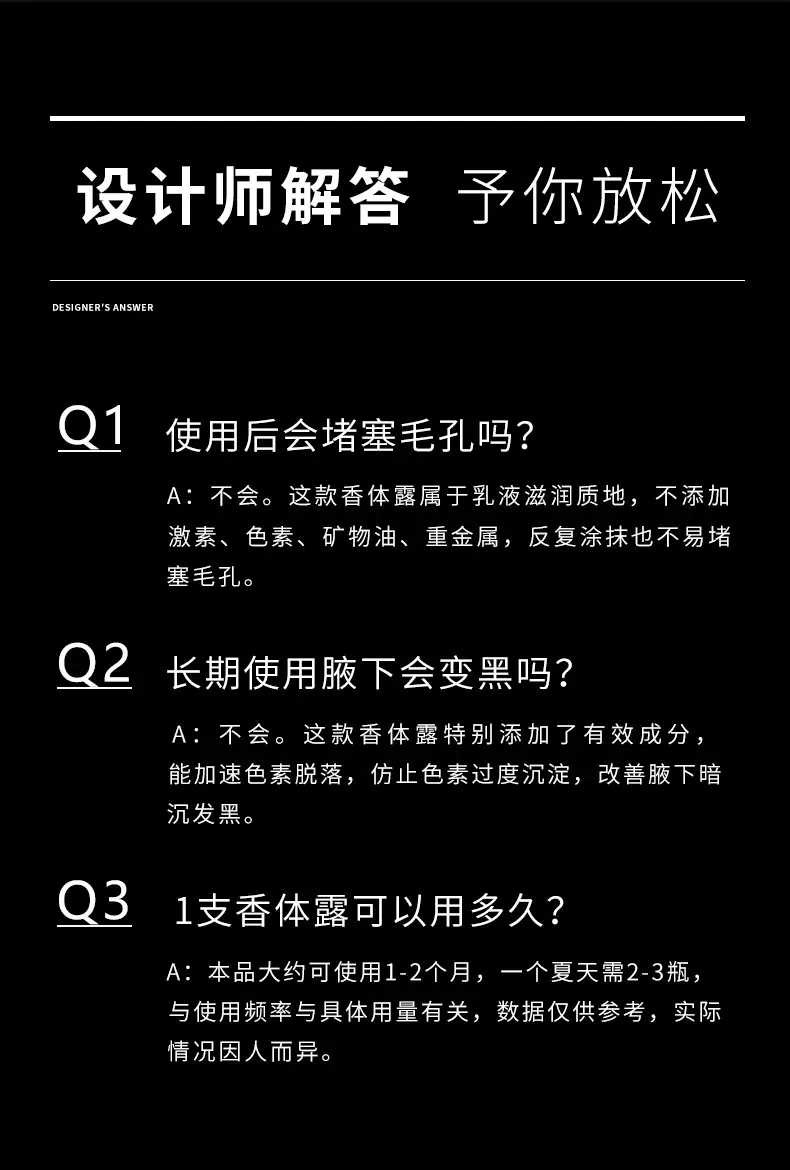 设计师解答 予你放松

DESIGNER'S ANSWER

Q1 使用后会堵塞毛孔吗？

A：不会。这款香体露属于乳液滋润质地，不添加激素、色素、矿物油、重金属，反复涂抹也不易堵塞毛孔。

Q2 长期使用腋下会变黑吗？

A：不会。这款香体露特别添加了有效成分，能加速色素脱落，仿止色素过度沉淀，改善腋下暗沉发黑。

Q3 1支香体露可以用多久？

A：本品大约可使用1-2个月，一个夏天需2-3瓶，与使用频率与具体用量有关，数据仅供参考，实际情况因人而异。